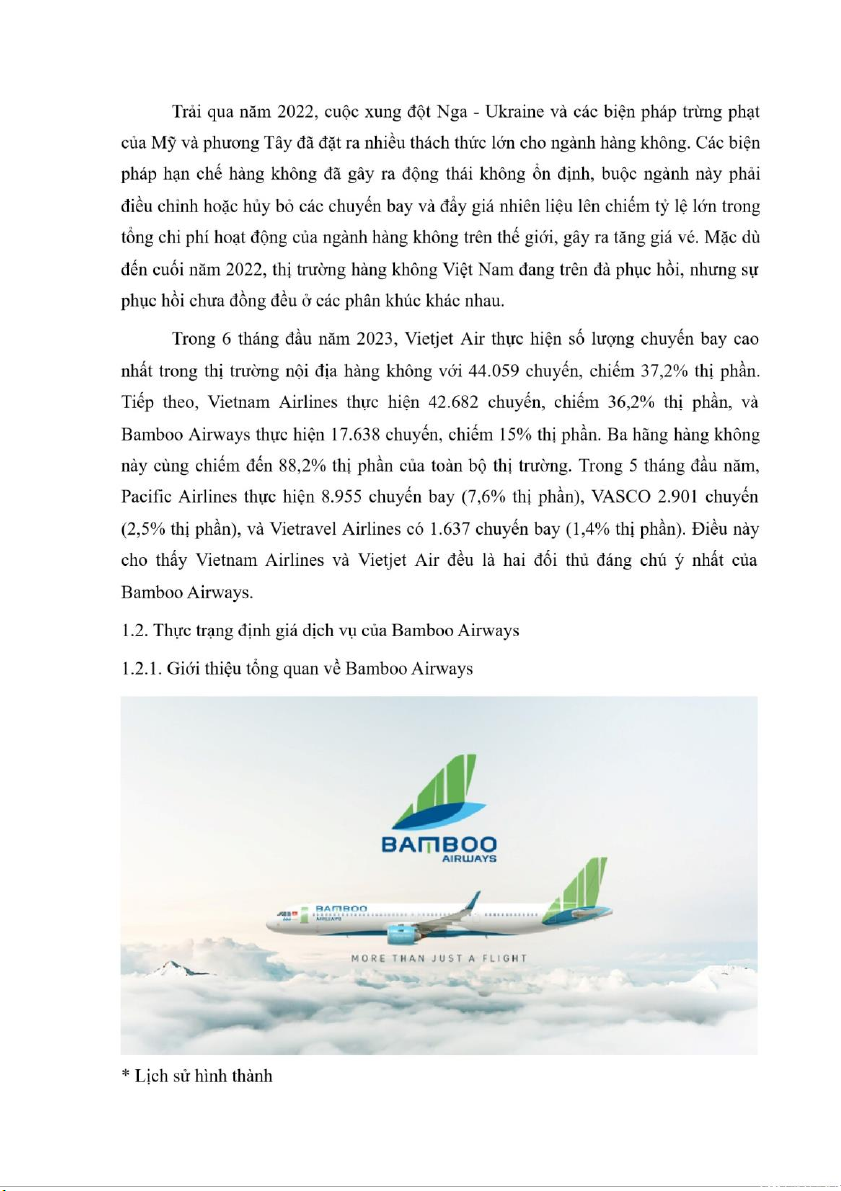 Trải qua năm 2022, cuộc xung đột Nga - Ukraine và các biện pháp trừng phạt của Mỹ và phương Tây đã đặt ra nhiều thách thức lớn cho ngành hàng không. Các biện pháp hạn chế hàng không đã gây ra động thái không ổn định, buộc ngành này phải điều chỉnh hoặc hủy bỏ các chuyến bay và đẩy giá nhiên liệu lên chiếm tỷ lệ lớn trong tổng chi phí hoạt động của ngành hàng không trên thế giới, gây ra tăng giá vé. Mặc dù đến cuối năm 2022, thị trường hàng không Việt Nam đang trên đà phục hồi, nhưng sự phục hồi chưa đồng đều ở các phân khúc khác nhau.

Trong 6 tháng đầu năm 2023, Vietjet Air thực hiện số lượng chuyến bay cao nhất trong thị trường nội địa hàng không với 44.059 chuyến, chiếm 37,2% thị phần. Tiếp theo, Vietnam Airlines thực hiện 42.682 chuyến, chiếm 36,2% thị phần, và Bamboo Airways thực hiện 17.638 chuyến, chiếm 15% thị phần. Ba hãng hàng không này cùng chiếm đến 88,2% thị phần của toàn bộ thị trường. Trong 5 tháng đầu năm, Pacific Airlines thực hiện 8.955 chuyến bay (7,6% thị phần), VASCO 2.901 chuyến (2,5% thị phần), và Vietravel Airlines có 1.637 chuyến bay (1,4% thị phần). Điều này cho thấy Vietnam Airlines và Vietjet Air đều là hai đối thủ đáng chú ý nhất của Bamboo Airways.

1.2. Thực trạng định giá dịch vụ của Bamboo Airways

1.2.1. Giới thiệu tổng quan về Bamboo Airways

BAMBOO AIRWAYS

BAMBOO AIRWAYS

MORE THAN JUST A FLIGHT

* Lịch sử hình thành